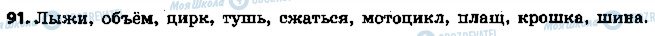 91. Лыжи, объём, цирк, тушь, сжаться, мотоцикл, плащ, крошка, шина.